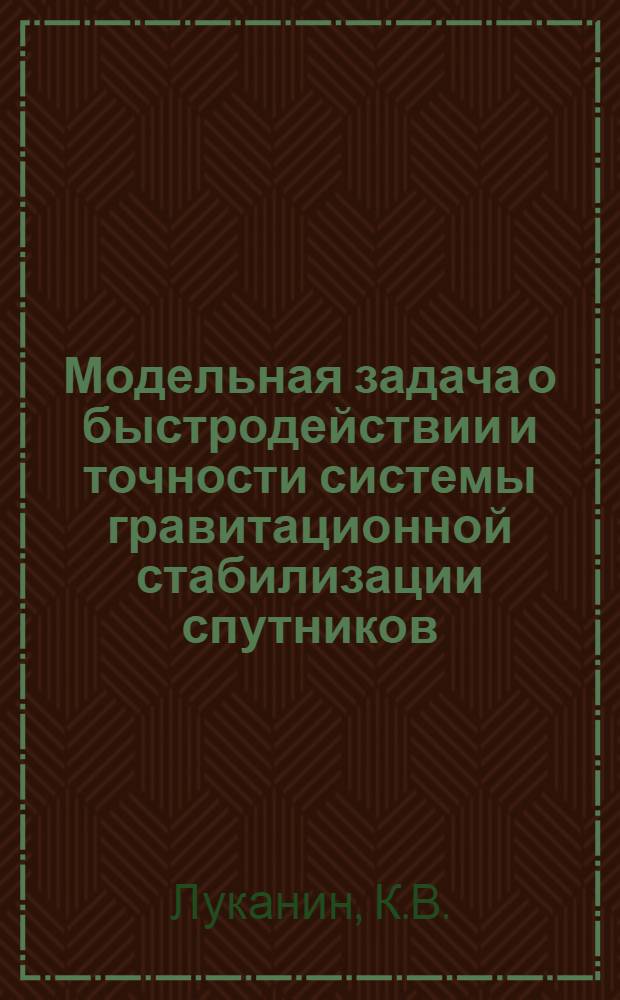 Модельная задача о быстродействии и точности системы гравитационной стабилизации спутников

Луканин, К.В.